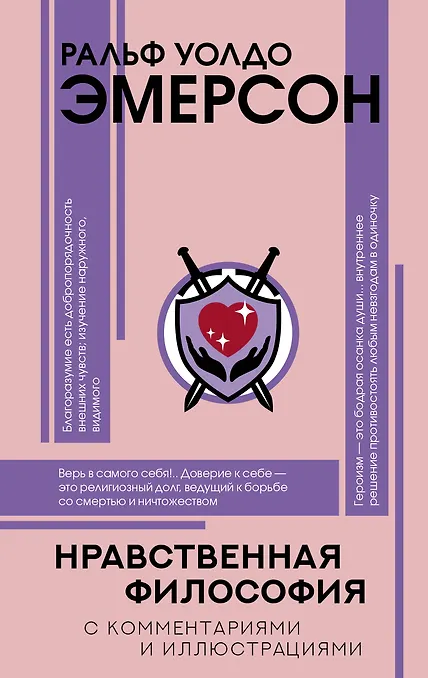 РАЛЬФ УОЛДО
ЭМЕРСОН

Благоразумие есть добропорядочность внешних чувств; изучение наружного, видимого

Героизм — это бодрая осанка души... внутреннее решение противостоять любым невзгодам в одиночку

Верь в самого себя!.. Доверие к себе — это религиозный долг, ведущий к борьбе со смертью и ничтожеством

НРАВСТВЕННАЯ
ФИЛОСОФИЯ

С КОММЕНТАРИЯМИ
И ИЛЛЮСТРАЦИЯМИ